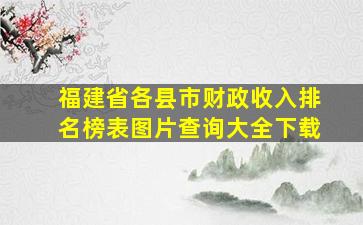 福建省各县市财政收入排名榜表图片查询大全下载